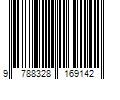 9 788328 169142